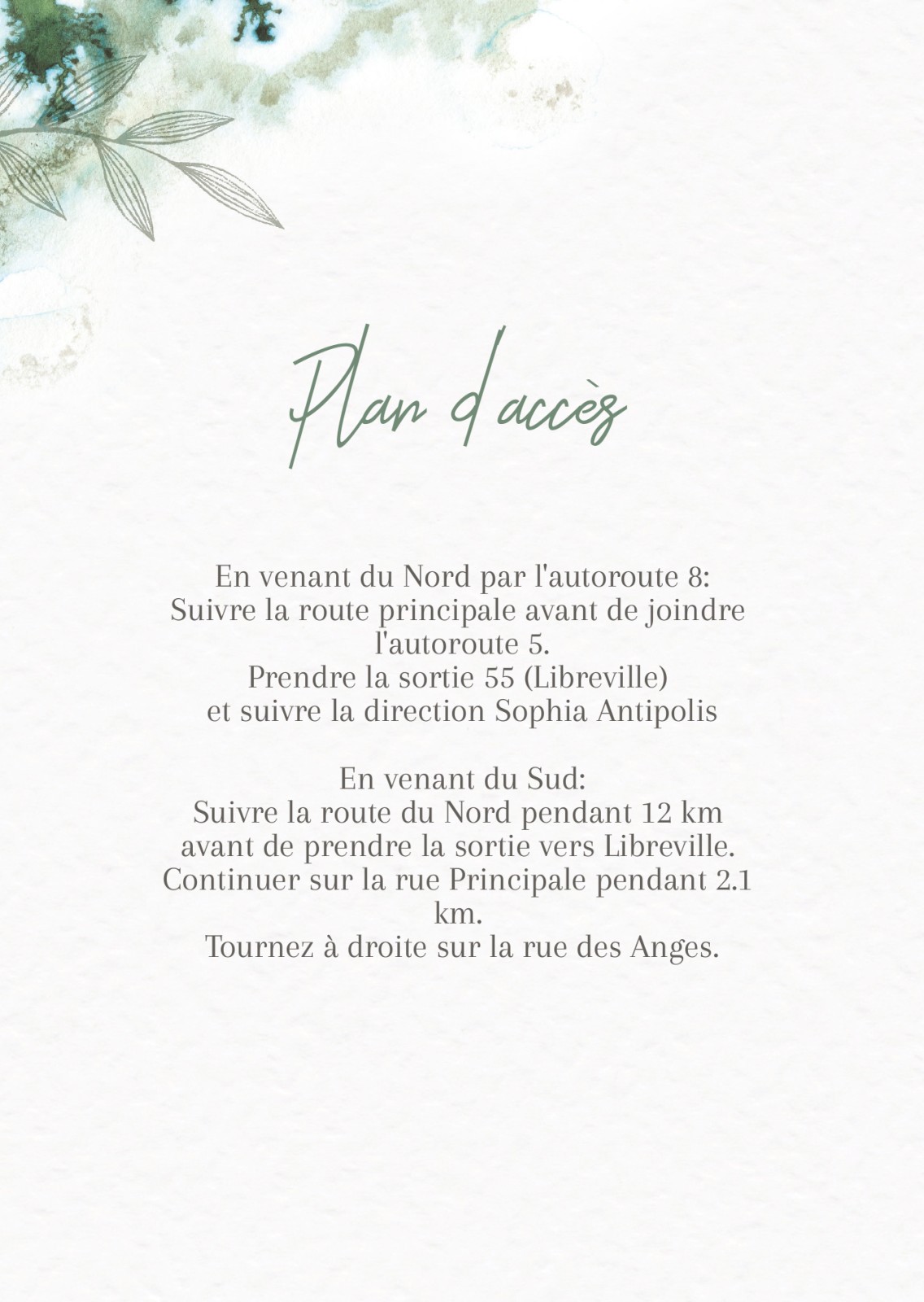 Plan d'accès

En venant du Nord par l'autoroute 8: Suivre la route principale avant de joindre l'autoroute 5. Prendre la sortie 55 (Libreville) et suivre la direction Sophia Antipolis

En venant du Sud: Suivre la route du Nord pendant 12 km avant de prendre la sortie vers Libreville. Continuer sur la rue Principale pendant 2.1 km. Tournez à droite sur la rue des Anges.